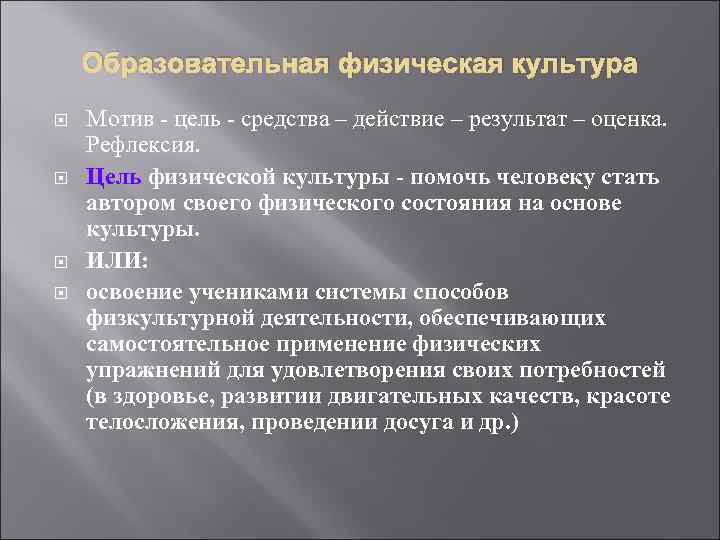 Образовательная физическая культура

Мотив - цель - средства – действие – результат – оценка. Рефлексия.

Цель физической культуры - помочь человеку стать автором своего физического состояния на основе культуры.

ИЛИ:

освоение учениками системы способов физкультурной деятельности, обеспечивающих самостоятельное применение физических упражнений для удовлетворения своих потребностей (в здоровье, развитии двигательных качеств, красоте телосложения, проведении досуга и др.)